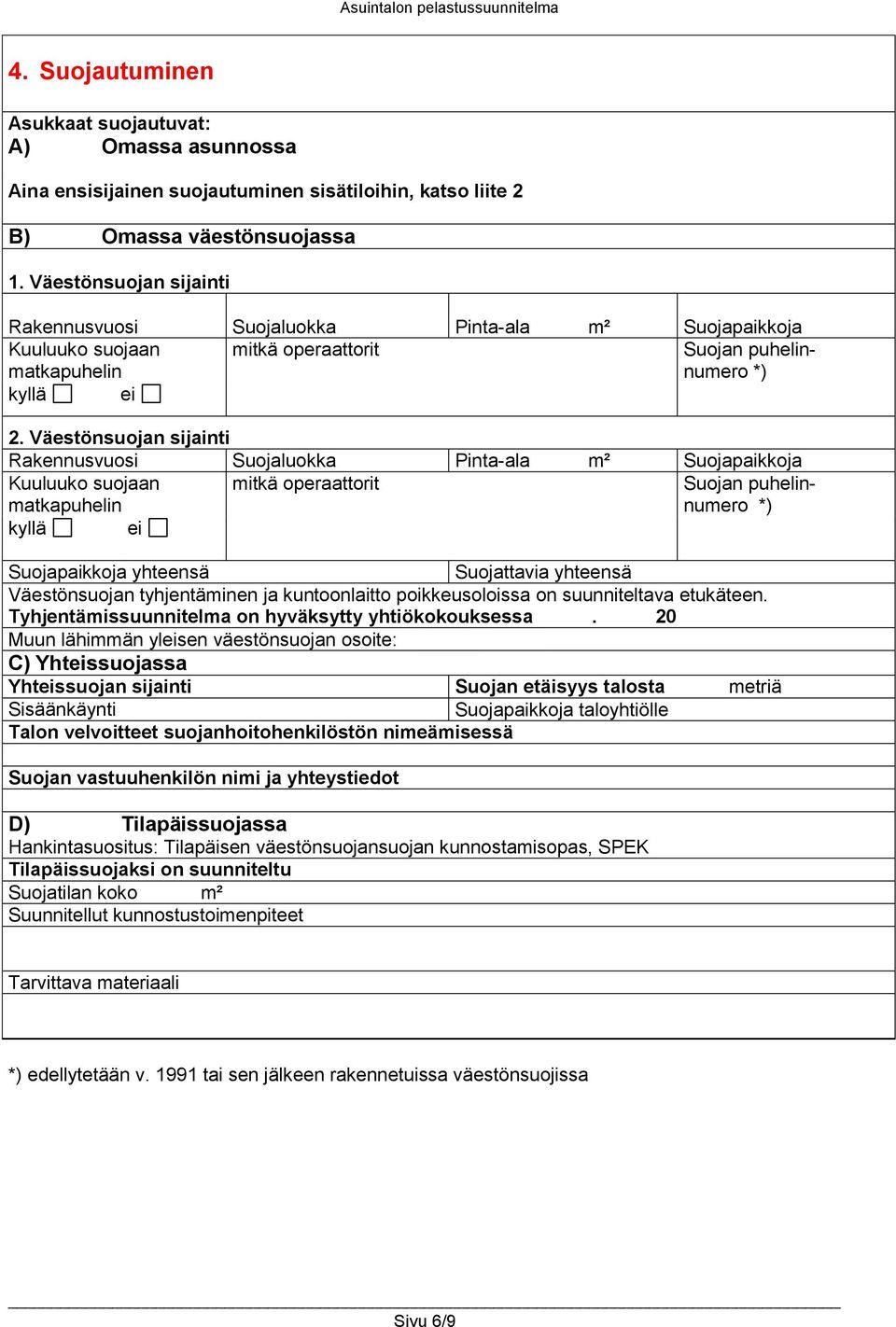 Asuintalon pelastussuunnitelma

4. Suojautuminen

Asukkaat suojautuvat:
A) Omassa asunnossa

Aina ensisijainen suojautuminen sisätiloihin, katso liite 2

B) Omassa väestönsuojassa

1. Väestönsuojan sijainti

| Rakennusvuosi | Suojaluokka | Pinta-ala m² | Suojapaikkoja |
|---|---|---|---|
| Kuuluuko suojaan matkapuhelin kyllä ☐ ei ☐ | mitkä operaattorit | | Suojan puhelinnumero *) |

2. Väestönsuojan sijainti

| Rakennusvuosi | Suojaluokka | Pinta-ala m² | Suojapaikkoja |
|---|---|---|---|
| Kuuluuko suojaan matkapuhelin kyllä ☐ ei ☐ | mitkä operaattorit | | Suojan puhelinnumero *) |

Suojapaikkoja yhteensä Suojattavia yhteensä
Väestönsuojan tyhjentäminen ja kuntoonlaitto poikkeusoloissa on suunniteltava etukäteen.
Tyhjentämissuunnitelma on hyväksytty yhtiökokouksessa . 20
Muun lähimmän yleisen väestönsuojan osoite:
C) Yhteissuojassa
Yhteissuojan sijainti Suojan etäisyys talosta metriä
Sisäänkäynti Suojapaikkoja taloyhtiölle
Talon velvoitteet suojanhoitohenkilöstön nimeämisessä

Suojan vastuuhenkilön nimi ja yhteystiedot

D) Tilapäissuojassa
Hankintasuositus: Tilapäisen väestönsuojansuojan kunnostamisopas, SPEK
Tilapäissuojaksi on suunniteltu
Suojatilan koko m²
Suunnitellut kunnostustoimenpiteet

Tarvittava materiaali

*) edellytetään v. 1991 tai sen jälkeen rakennetuissa väestönsuojissa

Sivu 6/9